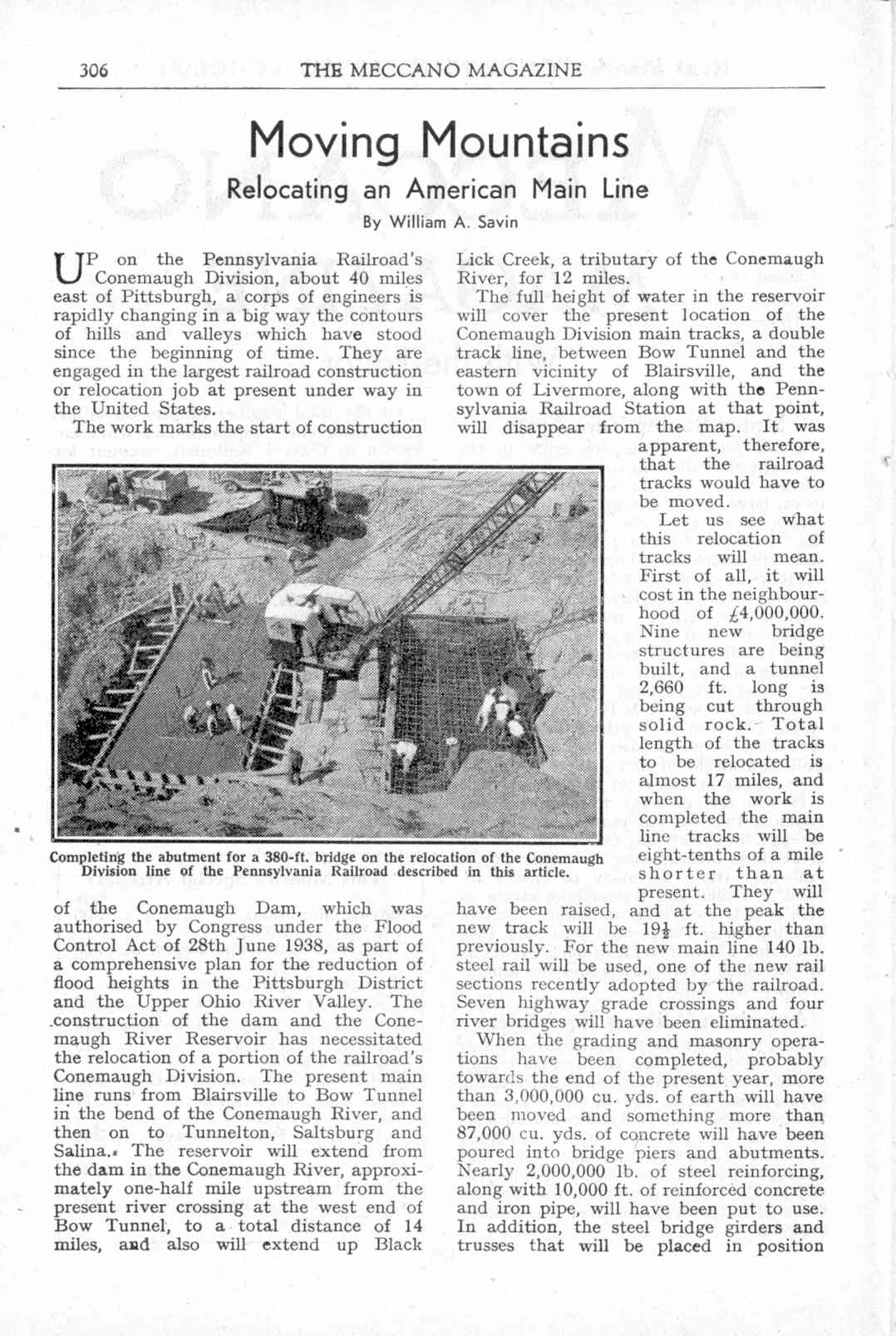 306 THE MECCANO MAGAZINE

Moving Mountains

Relocating an American Main Line

By William A. Savin

UP on the Pennsylvania Railroad's Conemaugh Division, about 40 miles east of Pittsburgh, a corps of engineers is rapidly changing in a big way the contours of hills and valleys which have stood since the beginning of time. They are engaged in the largest railroad construction or relocation job at present under way in the United States.

The work marks the start of construction of the Conemaugh Dam, which was authorised by Congress under the Flood Control Act of 28th June 1938, as part of a comprehensive plan for the reduction of flood heights in the Pittsburgh District and the Upper Ohio River Valley. The construction of the dam and the Conemaugh River Reservoir has necessitated the relocation of a portion of the railroad's Conemaugh Division. The present main line runs from Blairsville to Bow Tunnel in the bend of the Conemaugh River, and then on to Tunnelton, Saltsburg and Salina. The reservoir will extend from the dam in the Conemaugh River, approximately one-half mile upstream from the present river crossing at the west end of Bow Tunnel, to a total distance of 14 miles, and also will extend up Black Lick Creek, a tributary of the Conemaugh River, for 12 miles.

The full height of water in the reservoir will cover the present location of the Conemaugh Division main tracks, a double track line, between Bow Tunnel and the eastern vicinity of Blairsville, and the town of Livermore, along with the Pennsylvania Railroad Station at that point, will disappear from the map. It was apparent, therefore, that the railroad tracks would have to be moved.

Let us see what this relocation of tracks will mean. First of all, it will cost in the neighbourhood of £4,000,000. Nine new bridge structures are being built, and a tunnel 2,660 ft. long is being cut through solid rock. Total length of the tracks to be relocated is almost 17 miles, and when the work is completed the main line tracks will be eight-tenths of a mile shorter than at present. They will have been raised, and at the peak the new track will be $19\frac{1}{2}$ ft. higher than previously. For the new main line 140 lb. steel rail will be used, one of the new rail sections recently adopted by the railroad. Seven highway grade crossings and four river bridges will have been eliminated.

When the grading and masonry operations have been completed, probably towards the end of the present year, more than 3,000,000 cu. yds. of earth will have been moved and something more than 87,000 cu. yds. of concrete will have been poured into bridge piers and abutments. Nearly 2,000,000 lb. of steel reinforcing, along with 10,000 ft. of reinforced concrete and iron pipe, will have been put to use. In addition, the steel bridge girders and trusses that will be placed in position

Completing the abutment for a 380-ft. bridge on the relocation of the Conemaugh Division line of the Pennsylvania Railroad described in this article.